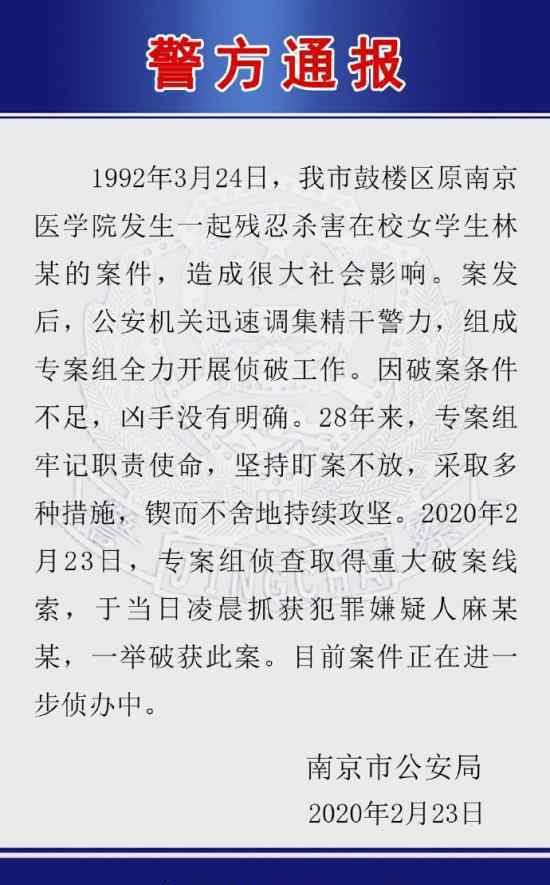 警方通报

1992年3月24日，我市鼓楼区原南京医学院发生一起残忍杀害在校女学生林某的案件，造成很大社会影响。案发后，公安机关迅速调集精干警力，组成专案组全力开展侦破工作。因破案条件不足，凶手没有明确。28年来，专案组牢记职责使命，坚持盯案不放，采取多种措施，锲而不舍地持续攻坚。2020年2月23日，专案组侦查取得重大破案线索，于当日凌晨抓获犯罪嫌疑人麻某某，一举破获此案。目前案件正在进一步侦办中。

南京市公安局
2020年2月23日